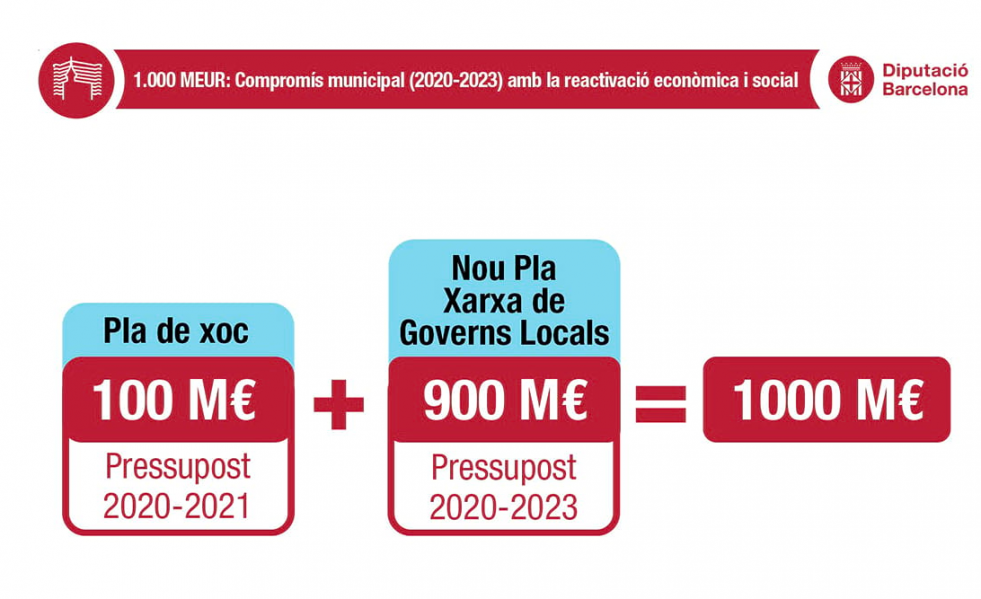 1.000 MEUR: Compromís municipal (2020-2023) amb la reactivació econòmica i social

Diputació
Barcelona

Pla de xoc

100 M€

Pressupost
2020-2021

+

Nou Pla
Xarxa de
Governs Locals

900 M€

Pressupost
2020-2023

=

1000 M€